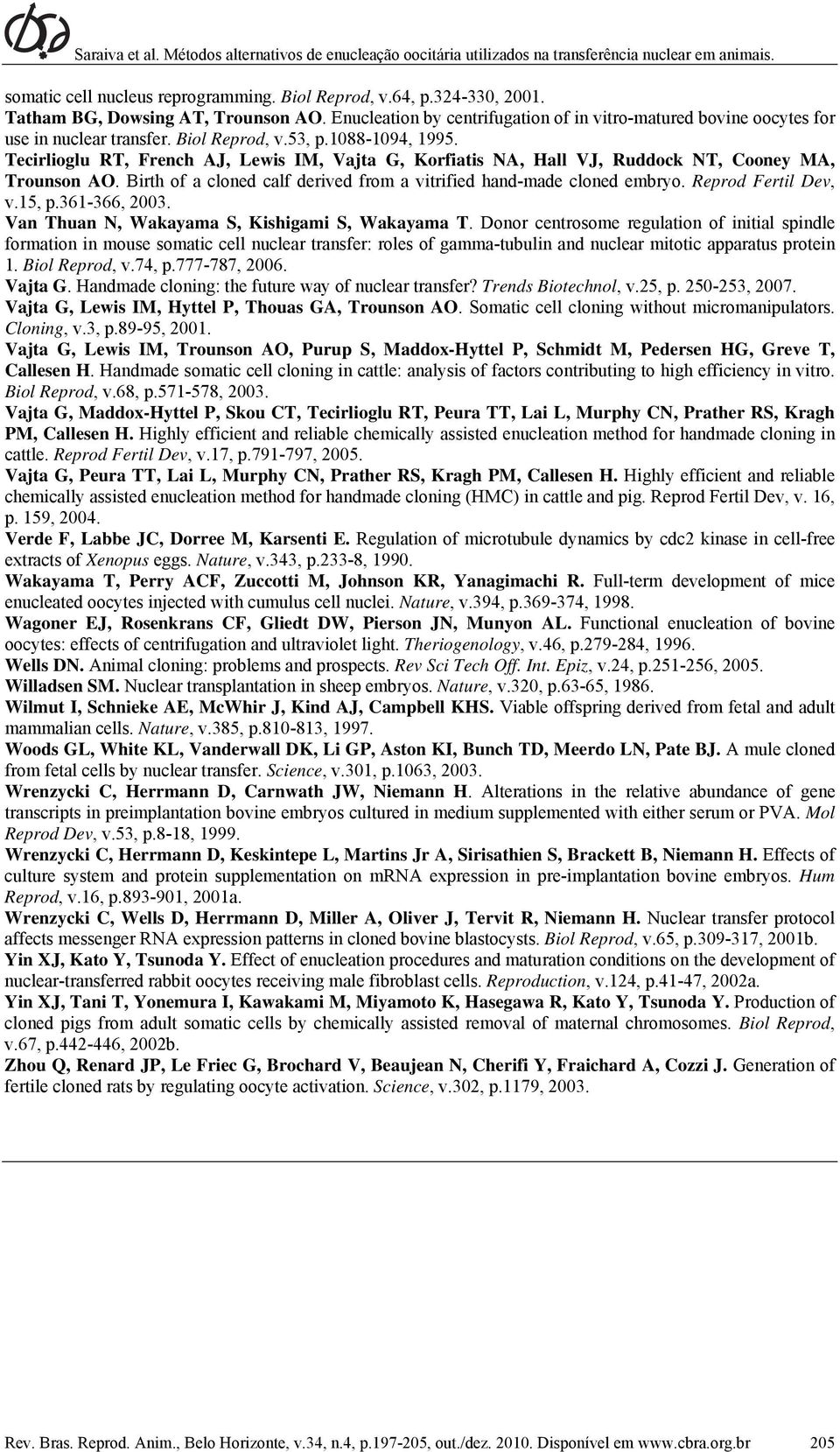 Saraiva et al. Métodos alternativos de enucleação oocitária utilizados na transferência nuclear em animais.

somatic cell nucleus reprogramming. Biol Reprod, v.64, p.324-330, 2001.

Tatham BG, Dowsing AT, Trounson AO. Enucleation by centrifugation of in vitro-matured bovine oocytes for use in nuclear transfer. Biol Reprod, v.53, p.1088-1094, 1995.

Tecirlioglu RT, French AJ, Lewis IM, Vajta G, Korfiatis NA, Hall VJ, Ruddock NT, Cooney MA, Trounson AO. Birth of a cloned calf derived from a vitrified hand-made cloned embryo. Reprod Fertil Dev, v.15, p.361-366, 2003.

Van Thuan N, Wakayama S, Kishigami S, Wakayama T. Donor centrosome regulation of initial spindle formation in mouse somatic cell nuclear transfer: roles of gamma-tubulin and nuclear mitotic apparatus protein 1. Biol Reprod, v.74, p.777-787, 2006.

Vajta G. Handmade cloning: the future way of nuclear transfer? Trends Biotechnol, v.25, p. 250-253, 2007.

Vajta G, Lewis IM, Hyttel P, Thouas GA, Trounson AO. Somatic cell cloning without micromanipulators. Cloning, v.3, p.89-95, 2001.

Vajta G, Lewis IM, Trounson AO, Purup S, Maddox-Hyttel P, Schmidt M, Pedersen HG, Greve T, Callesen H. Handmade somatic cell cloning in cattle: analysis of factors contributing to high efficiency in vitro. Biol Reprod, v.68, p.571-578, 2003.

Vajta G, Maddox-Hyttel P, Skou CT, Tecirlioglu RT, Peura TT, Lai L, Murphy CN, Prather RS, Kragh PM, Callesen H. Highly efficient and reliable chemically assisted enucleation method for handmade cloning in cattle. Reprod Fertil Dev, v.17, p.791-797, 2005.

Vajta G, Peura TT, Lai L, Murphy CN, Prather RS, Kragh PM, Callesen H. Highly efficient and reliable chemically assisted enucleation method for handmade cloning (HMC) in cattle and pig. Reprod Fertil Dev, v. 16, p. 159, 2004.

Verde F, Labbe JC, Dorree M, Karsenti E. Regulation of microtubule dynamics by cdc2 kinase in cell-free extracts of Xenopus eggs. Nature, v.343, p.233-8, 1990.

Wakayama T, Perry ACF, Zuccotti M, Johnson KR, Yanagimachi R. Full-term development of mice enucleated oocytes injected with cumulus cell nuclei. Nature, v.394, p.369-374, 1998.

Wagoner EJ, Rosenkrans CF, Gliedt DW, Pierson JN, Munyon AL. Functional enucleation of bovine oocytes: effects of centrifugation and ultraviolet light. Theriogenology, v.46, p.279-284, 1996.

Wells DN. Animal cloning: problems and prospects. Rev Sci Tech Off. Int. Epiz, v.24, p.251-256, 2005.

Willadsen SM. Nuclear transplantation in sheep embryos. Nature, v.320, p.63-65, 1986.

Wilmut I, Schnieke AE, McWhir J, Kind AJ, Campbell KHS. Viable offspring derived from fetal and adult mammalian cells. Nature, v.385, p.810-813, 1997.

Woods GL, White KL, Vanderwall DK, Li GP, Aston KI, Bunch TD, Meerdo LN, Pate BJ. A mule cloned from fetal cells by nuclear transfer. Science, v.301, p.1063, 2003.

Wrenzycki C, Herrmann D, Carnwath JW, Niemann H. Alterations in the relative abundance of gene transcripts in preimplantation bovine embryos cultured in medium supplemented with either serum or PVA. Mol Reprod Dev, v.53, p.8-18, 1999.

Wrenzycki C, Herrmann D, Keskintepe L, Martins Jr A, Sirisathien S, Brackett B, Niemann H. Effects of culture system and protein supplementation on mRNA expression in pre-implantation bovine embryos. Hum Reprod, v.16, p.893-901, 2001a.

Wrenzycki C, Wells D, Herrmann D, Miller A, Oliver J, Tervit R, Niemann H. Nuclear transfer protocol affects messenger RNA expression patterns in cloned bovine blastocysts. Biol Reprod, v.65, p.309-317, 2001b.

Yin XJ, Kato Y, Tsunoda Y. Effect of enucleation procedures and maturation conditions on the development of nuclear-transferred rabbit oocytes receiving male fibroblast cells. Reproduction, v.124, p.41-47, 2002a.

Yin XJ, Tani T, Yonemura I, Kawakami M, Miyamoto K, Hasegawa R, Kato Y, Tsunoda Y. Production of cloned pigs from adult somatic cells by chemically assisted removal of maternal chromosomes. Biol Reprod, v.67, p.442-446, 2002b.

Zhou Q, Renard JP, Le Friec G, Brochard V, Beaujean N, Cherifi Y, Fraichard A, Cozzi J. Generation of fertile cloned rats by regulating oocyte activation. Science, v.302, p.1179, 2003.

Rev. Bras. Reprod. Anim., Belo Horizonte, v.34, n.4, p.197-205, out./dez. 2010. Disponível em www.cbra.org.br 205